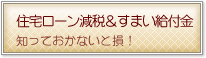 住宅ローン減税＆すまい給付金
知っておかないと損！